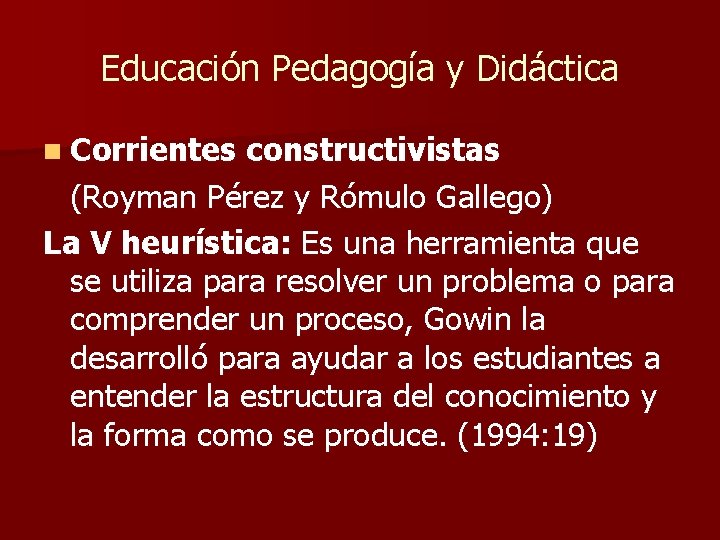 Educación Pedagogía y Didáctica

Corrientes constructivistas
(Royman Pérez y Rómulo Gallego)

La V heurística: Es una herramienta que se utiliza para resolver un problema o para comprender un proceso, Gowin la desarrolló para ayudar a los estudiantes a entender la estructura del conocimiento y la forma como se produce. (1994:19)